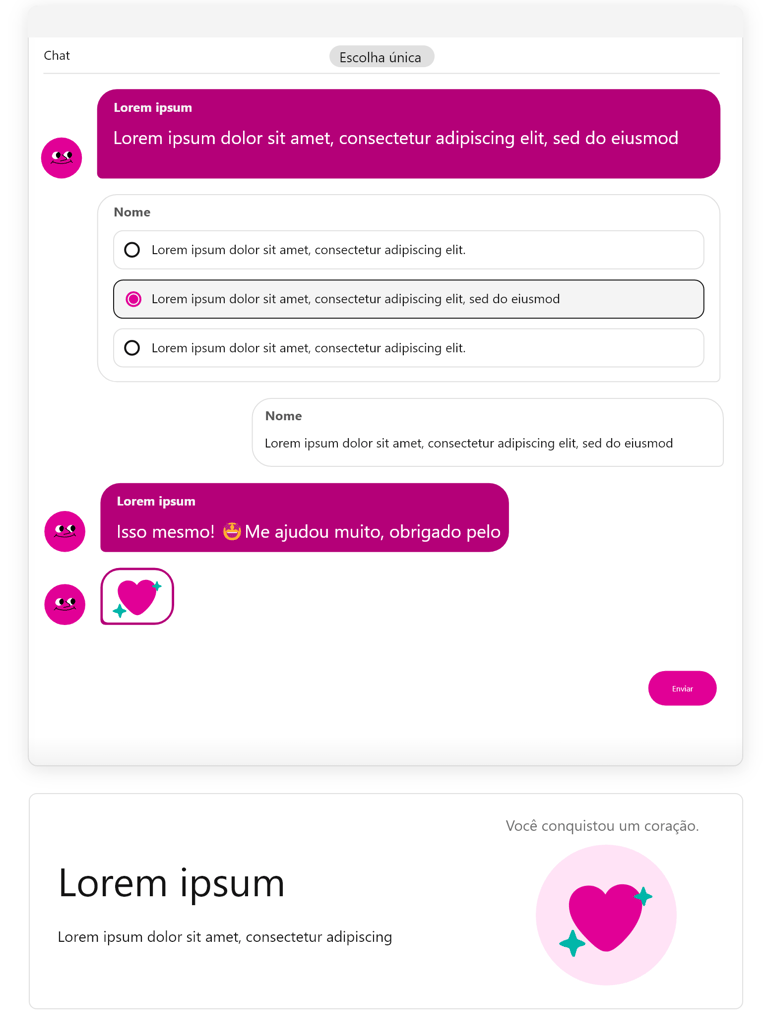 Chat

Escolha única

Lorem ipsum

Lorem ipsum dolor sit amet, consectetur adipiscing elit, sed do eiusmod

Nome

Lorem ipsum dolor sit amet, consectetur adipiscing elit.

Lorem ipsum dolor sit amet, consectetur adipiscing elit, sed do eiusmod

Lorem ipsum dolor sit amet, consectetur adipiscing elit.

Nome

Lorem ipsum dolor sit amet, consectetur adipiscing elit, sed do eiusmod

Lorem ipsum

Isso mesmo! 🤩 Me ajudou muito, obrigado pelo

Enviar

Você conquistou um coração.

Lorem ipsum

Lorem ipsum dolor sit amet, consectetur adipiscing